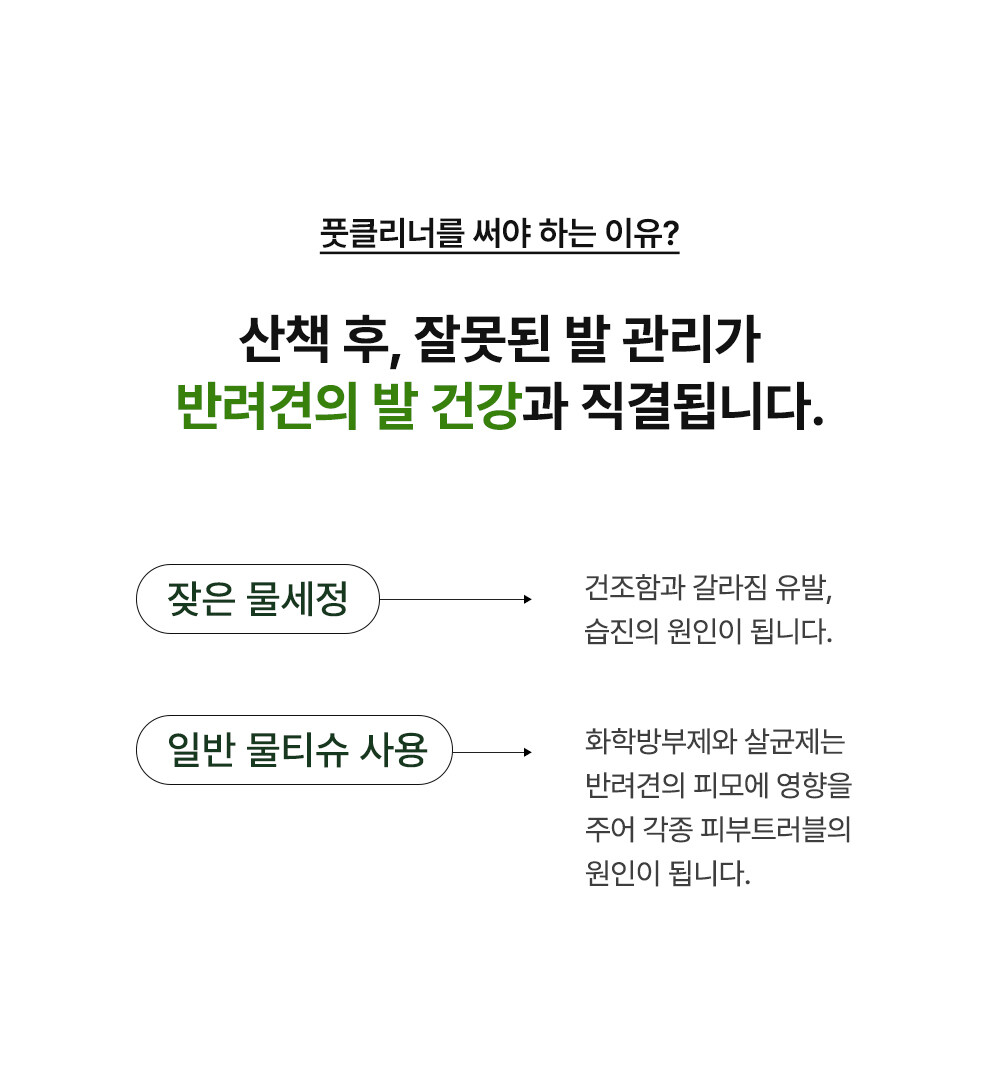 풋클리너를 써야 하는 이유?

산책 후, 잘못된 발 관리가
반려견의 발 건강과 직결됩니다.

잦은 물세정

건조함과 갈라짐 유발, 습진의 원인이 됩니다.

일반 물티슈 사용

화학방부제와 살균제는 반려견의 피모에 영향을 주어 각종 피부트러블의 원인이 됩니다.